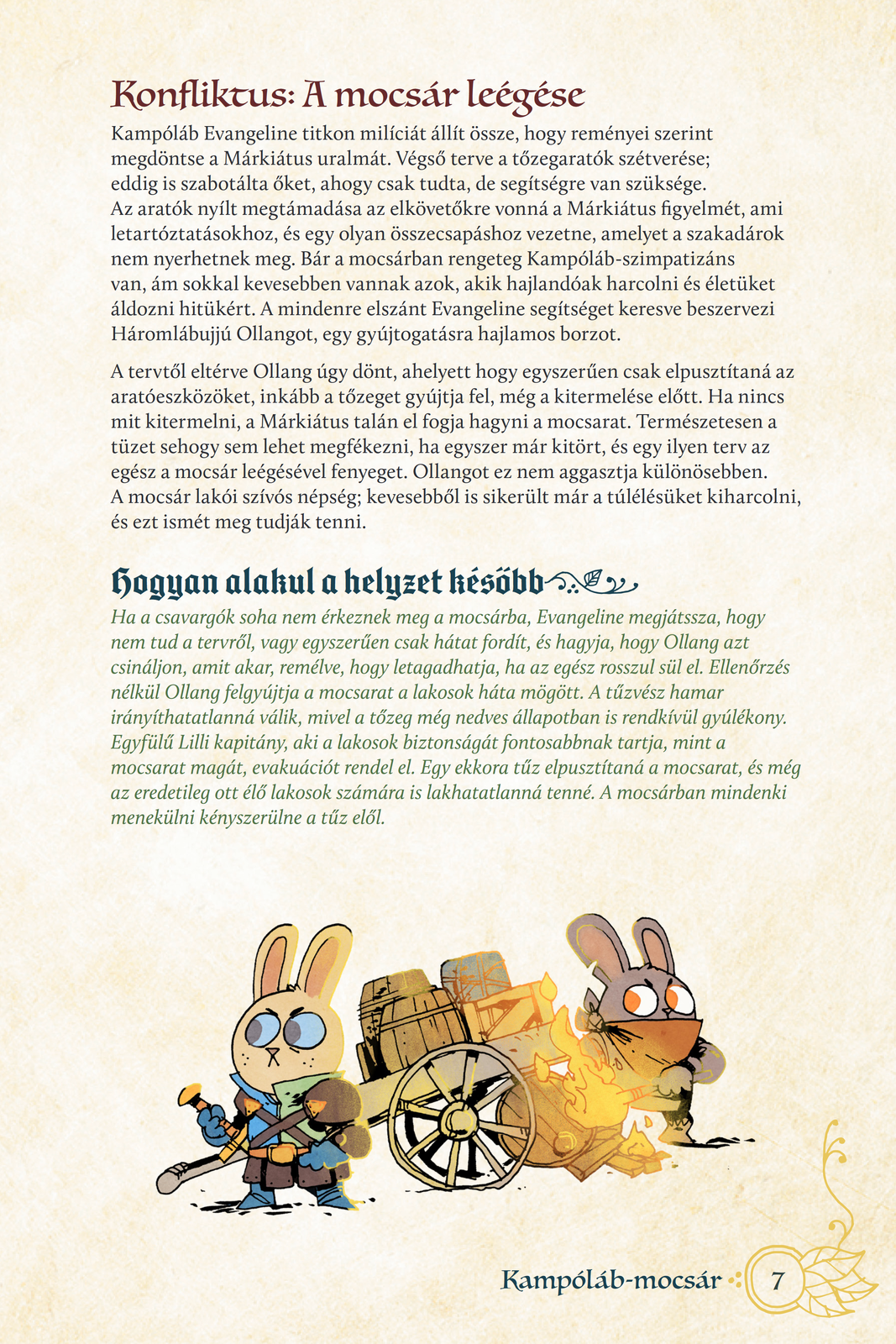 Konfliktus: A mocsár leégése

Kampóláb Evangeline titkon milíciát állít össze, hogy reményei szerint megdöntse a Márkiátus uralmát. Végső terve a tőzegaratók szétverése; eddig is szabotálta őket, ahogy csak tudta, de segítségre van szüksége. Az aratók nyílt megtámadása az elkövetőkre vonná a Márkiátus figyelmét, ami letartóztatásokhoz, és egy olyan összecsapáshoz vezetne, amelyet a szakadárok nem nyerhetnek meg. Bár a mocsárban rengeteg Kampóláb-szimpatizáns van, ám sokkal kevesebben vannak azok, akik hajlandóak harcolni és életüket áldozni hitükért. A mindenre elszánt Evangeline segítséget keresve beszervezi Háromlábujjú Ollangot, egy gyújtogatásra hajlamos borzot.

A tervtől eltérve Ollang úgy dönt, ahelyett hogy egyszerűen csak elpusztítaná az aratóeszközöket, inkább a tőzeget gyújtja fel, még a kitermelése előtt. Ha nincs mit kitermelni, a Márkiátus talán el fogja hagyni a mocsarat. Természetesen a tüzet sehogy sem lehet megfékezni, ha egyszer már kitört, és egy ilyen terv az egész a mocsár leégésével fenyeget. Ollangot ez nem aggasztja különösebben. A mocsár lakói szívós népség; kevesebből is sikerült már a túlélésüket kiharcolni, és ezt ismét meg tudják tenni.

Hogyan alakul a helyzet később

Ha a csavargók soha nem érkeznek meg a mocsárba, Evangeline megjátssza, hogy nem tud a tervről, vagy egyszerűen csak hátat fordít, és hagyja, hogy Ollang azt csináljon, amit akar, remélve, hogy letagadhatja, ha az egész rosszul sül el. Ellenőrzés nélkül Ollang felgyújtja a mocsarat a lakosok háta mögött. A tűzvész hamar irányíthatatlanná válik, mivel a tőzeg még nedves állapotban is rendkívül gyúlékony. Egyfülű Lilli kapitány, aki a lakosok biztonságát fontosabbnak tartja, mint a mocsarat magát, evakuációt rendel el. Egy ekkora tűz elpusztítaná a mocsarat, és még az eredetileg ott élő lakosok számára is lakhatatlanná tenné. A mocsárban mindenki menekülni kényszerülne a tűz elől.

Kampóláb-mocsár 7